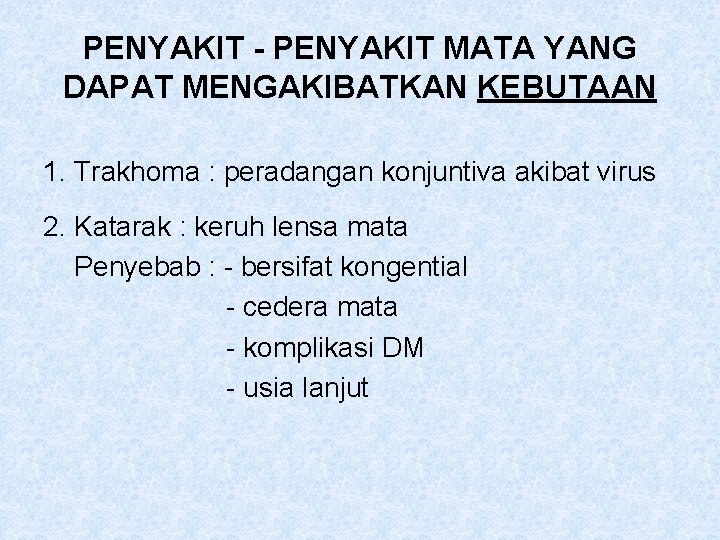 PENYAKIT - PENYAKIT MATA YANG DAPAT MENGAKIBATKAN KEBUTAAN

1. Trakhoma : peradangan konjuntiva akibat virus

2. Katarak : keruh lensa mata
Penyebab : - bersifat kongential
- cedera mata
- komplikasi DM
- usia lanjut